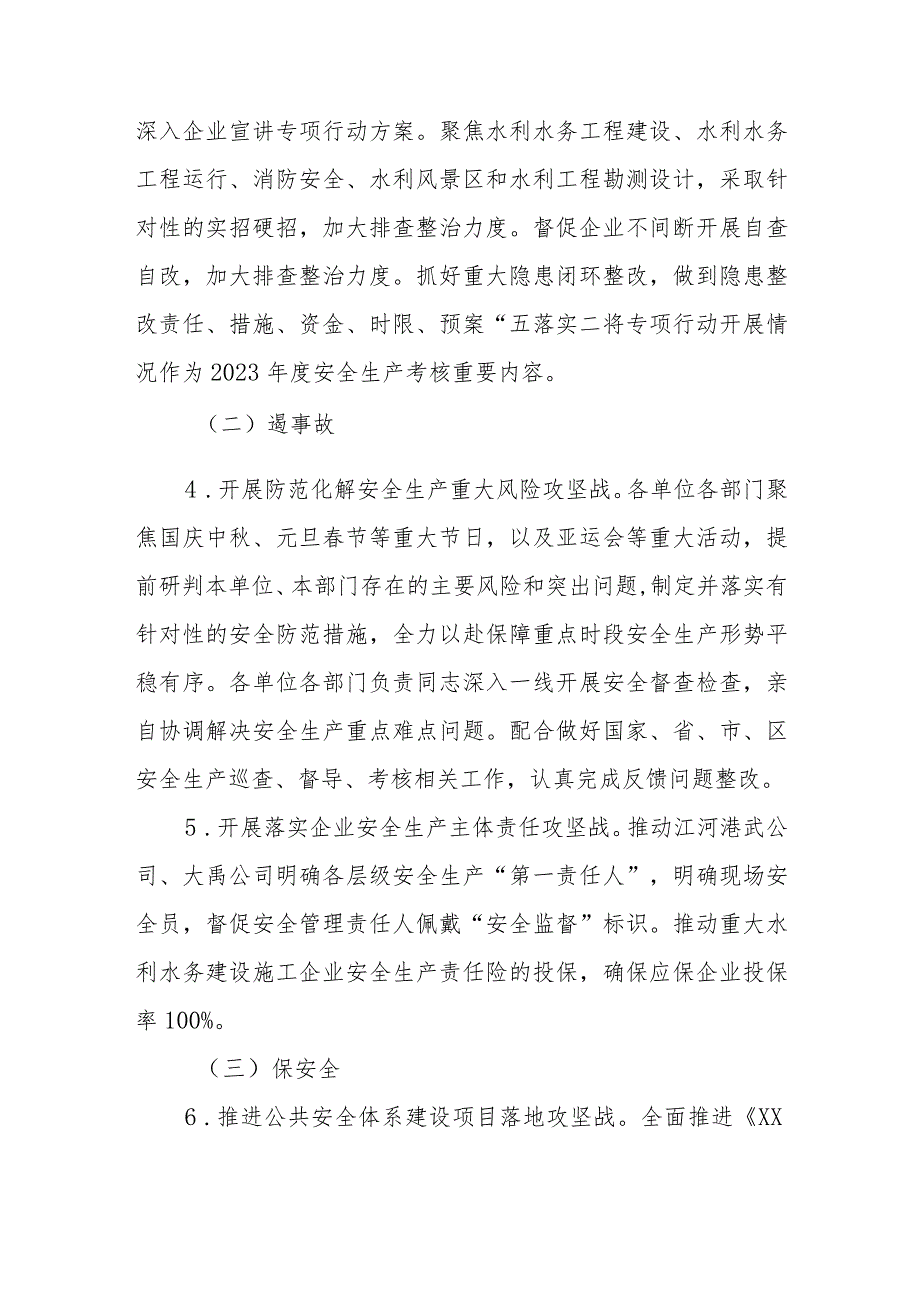 深入企业宣讲专项行动方案。聚焦水利水务工程建设、水利水务工程运行、消防安全、水利风景区和水利工程勘测设计，采取针对性的实招硬招，加大排查整治力度。督促企业不间断开展自查自改，加大排查整治力度。抓好重大隐患闭环整改，做到隐患整改责任、措施、资金、时限、预案“五落实二将专项行动开展情况作为2023年度安全生产考核重要内容。

（二）遏事故

4．开展防范化解安全生产重大风险攻坚战。各单位各部门聚焦国庆中秋、元旦春节等重大节日，以及亚运会等重大活动，提前研判本单位、本部门存在的主要风险和突出问题,制定并落实有针对性的安全防范措施，全力以赴保障重点时段安全生产形势平稳有序。各单位各部门负责同志深入一线开展安全督查检查，亲自协调解决安全生产重点难点问题。配合做好国家、省、市、区安全生产巡查、督导、考核相关工作，认真完成反馈问题整改。

5．开展落实企业安全生产主体责任攻坚战。推动江河港武公司、大禹公司明确各层级安全生产“第一责任人”，明确现场安全员，督促安全管理责任人佩戴“安全监督”标识。推动重大水利水务建设施工企业安全生产责任险的投保，确保应保企业投保率100%。

（三）保安全

6．推进公共安全体系建设项目落地攻坚战。全面推进《XX